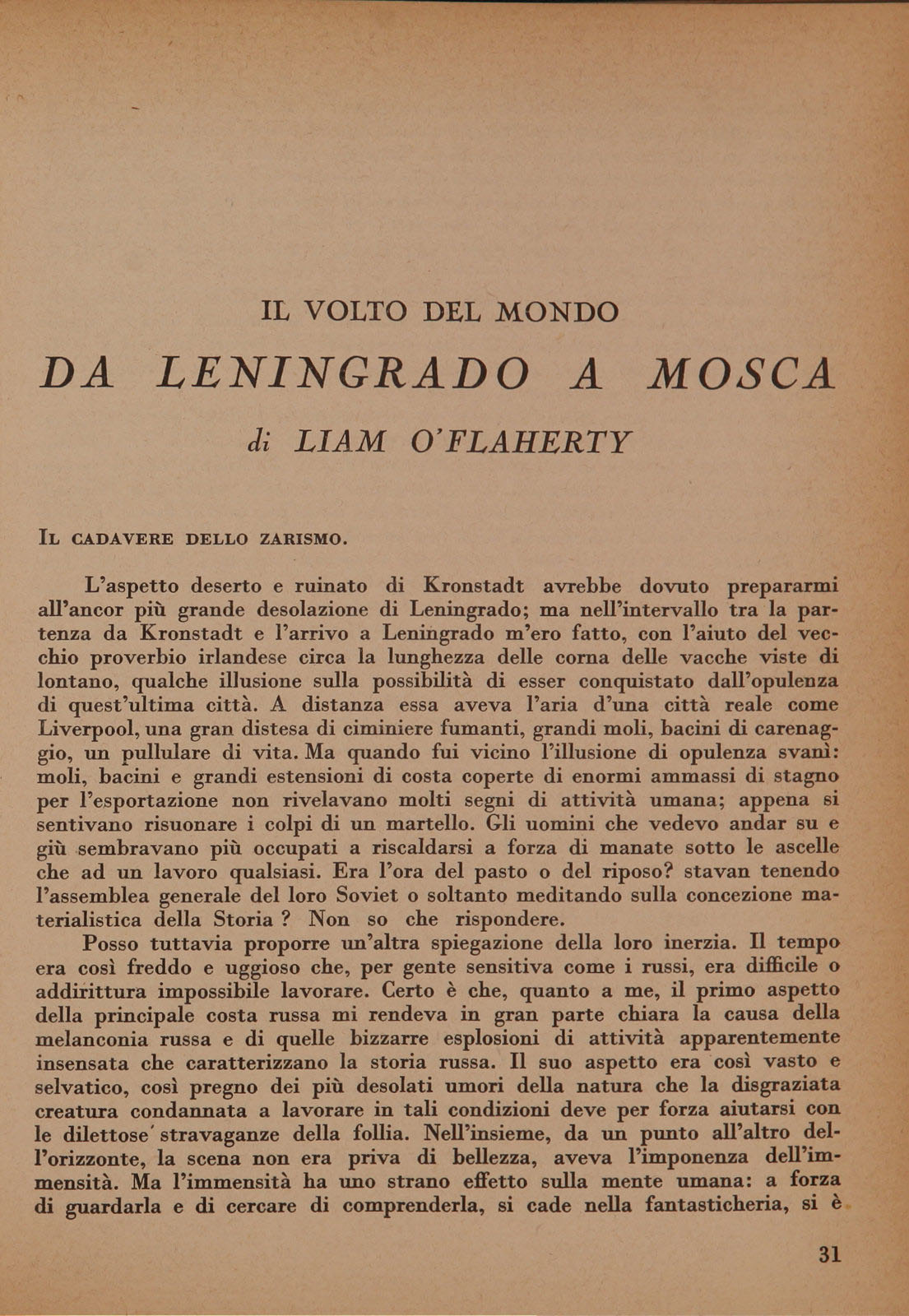 IL VOLTO DEL MONDO

DA LENINGRADO A MOSCA

di LIAM O'FLAHERTY

IL CADAVERE DELLO ZARISMO.

L'aspetto deserto e ruinato di Kronstadt avrebbe dovuto prepararmi all'ancor più grande desolazione di Leningrado; ma nell'intervallo tra la partenza da Kronstadt e l'arrivo a Leningrado m'ero fatto, con l'aiuto del vecchio proverbio irlandese circa la lunghezza delle corna delle vacche viste di lontano, qualche illusione sulla possibilità di esser conquistato dall'opulenza di quest'ultima città. A distanza essa aveva l'aria d'una città reale come Liverpool, una gran distesa di ciminiere fumanti, grandi moli, bacini di carenaggio, un pullulare di vita. Ma quando fui vicino l'illusione di opulenza svanì: moli, bacini e grandi estensioni di costa coperte di enormi ammassi di stagno per l'esportazione non rivelavano molti segni di attività umana; appena si sentivano risuonare i colpi di un martello. Gli uomini che vedevo andar su e giù sembravano più occupati a riscaldarsi a forza di manate sotto le ascelle che ad un lavoro qualsiasi. Era l'ora del pasto o del riposo? stavan tenendo l'assemblea generale del loro Soviet o soltanto meditando sulla concezione materialistica della Storia ? Non so che rispondere.

Posso tuttavia proporre un'altra spiegazione della loro inerzia. Il tempo era così freddo e uggioso che, per gente sensitiva come i russi, era difficile o addirittura impossibile lavorare. Certo è che, quanto a me, il primo aspetto della principale costa russa mi rendeva in gran parte chiara la causa della melanconia russa e di quelle bizzarre esplosioni di attività apparentemente insensata che caratterizzano la storia russa. Il suo aspetto era così vasto e selvatico, così pregno dei più desolati umori della natura che la disgraziata creatura condannata a lavorare in tali condizioni deve per forza aiutarsi con le dilettose stravaganze della follia. Nell'insieme, da un punto all'altro dell'orizzonte, la scena non era priva di bellezza, aveva l'imponenza dell'immensità. Ma l'immensità ha uno strano effetto sulla mente umana: a forza di guardarla e di cercare di comprenderla, si cade nella fantasticheria, si è

31